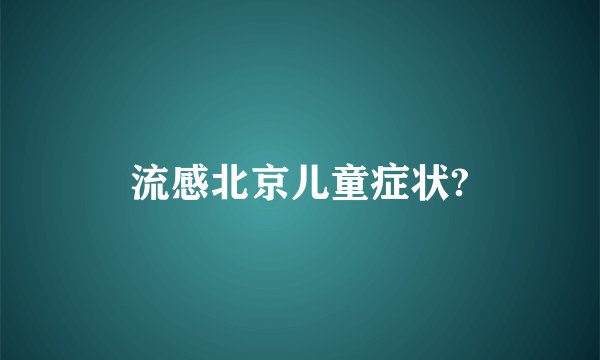 流感北京儿童症状?